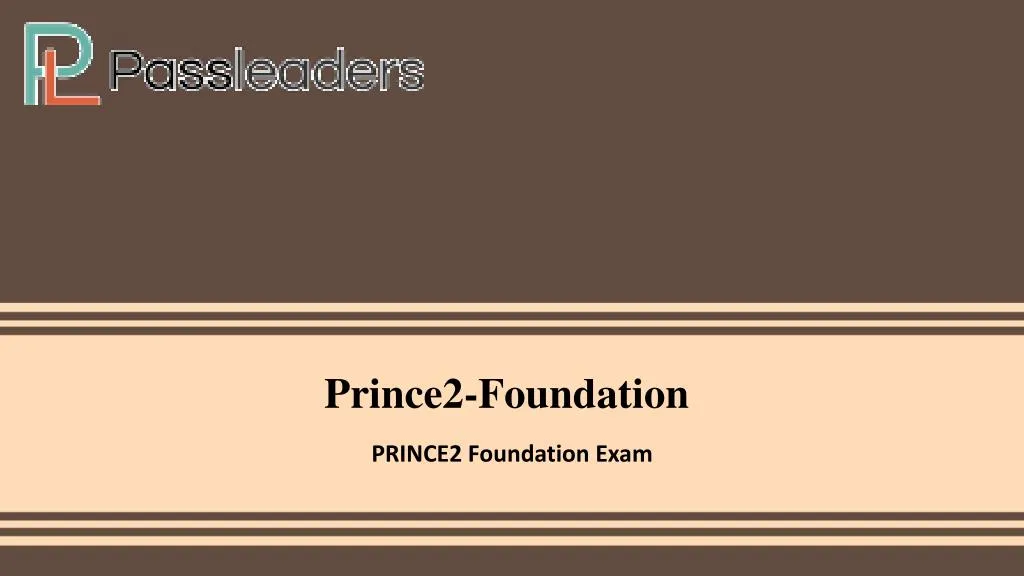 PL Passleaders

Prince2-Foundation

PRINCE2 Foundation Exam